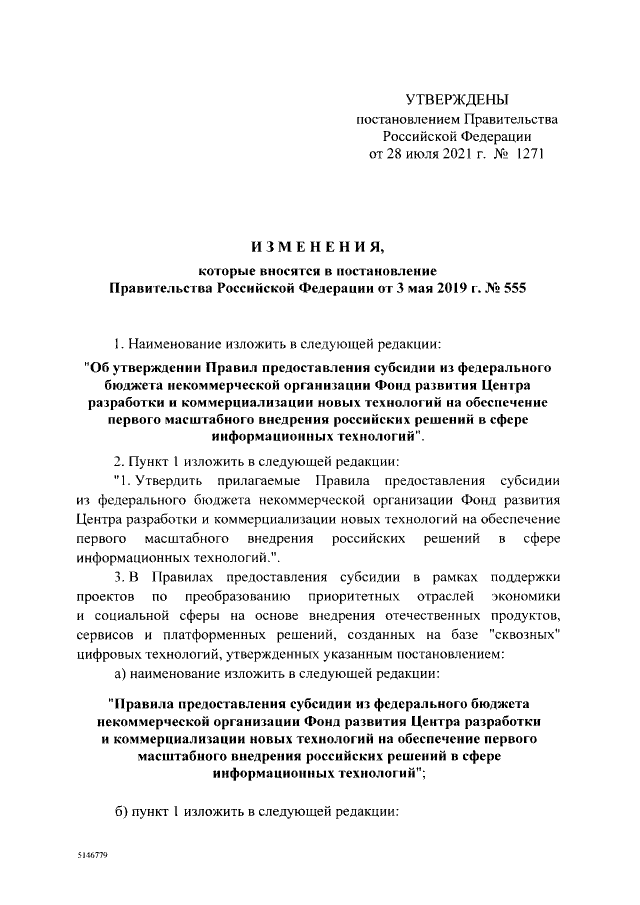 УТВЕРЖДЕНЫ
постановлением Правительства
Российской Федерации
от 28 июля 2021 г. № 1271

ИЗМЕНЕНИЯ,
которые вносятся в постановление
Правительства Российской Федерации от 3 мая 2019 г. № 555

1. Наименование изложить в следующей редакции:

"Об утверждении Правил предоставления субсидии из федерального бюджета некоммерческой организации Фонд развития Центра разработки и коммерциализации новых технологий на обеспечение первого масштабного внедрения российских решений в сфере информационных технологий".

2. Пункт 1 изложить в следующей редакции:

"1. Утвердить прилагаемые Правила предоставления субсидии из федерального бюджета некоммерческой организации Фонд развития Центра разработки и коммерциализации новых технологий на обеспечение первого масштабного внедрения российских решений в сфере информационных технологий.".

3. В Правилах предоставления субсидии в рамках поддержки проектов по преобразованию приоритетных отраслей экономики и социальной сферы на основе внедрения отечественных продуктов, сервисов и платформенных решений, созданных на базе "сквозных" цифровых технологий, утвержденных указанным постановлением:

а) наименование изложить в следующей редакции:

"Правила предоставления субсидии из федерального бюджета некоммерческой организации Фонд развития Центра разработки и коммерциализации новых технологий на обеспечение первого масштабного внедрения российских решений в сфере информационных технологий";

б) пункт 1 изложить в следующей редакции:

5146779